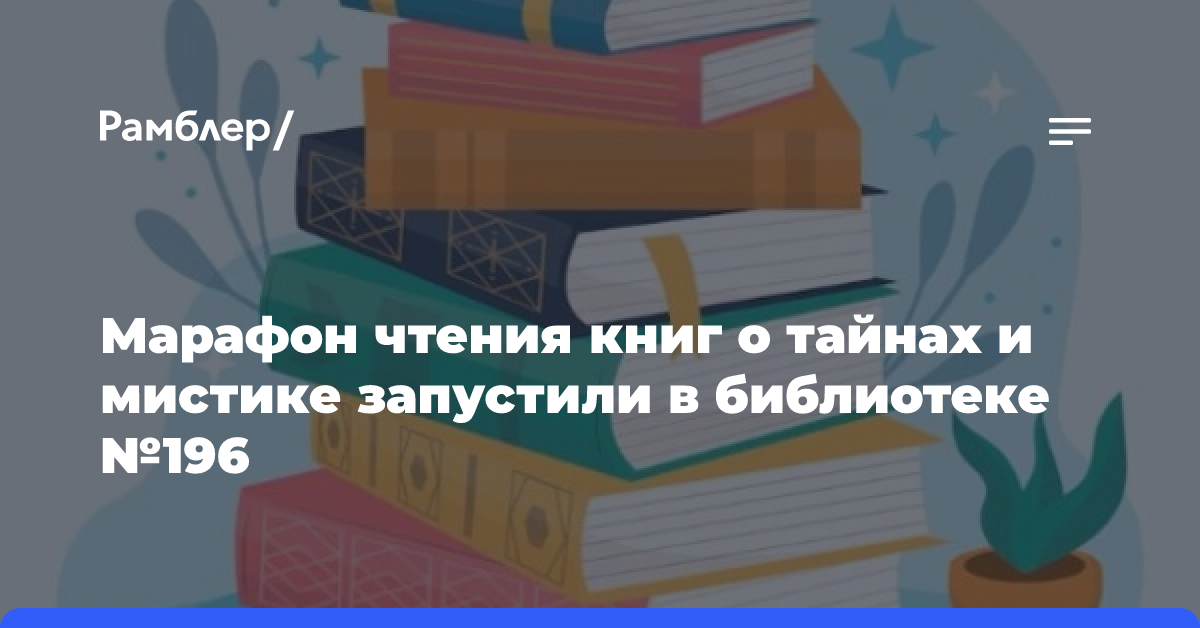 Рамблер/

Марафон чтения книг о тайнах и мистике запустили в библиотеке №196